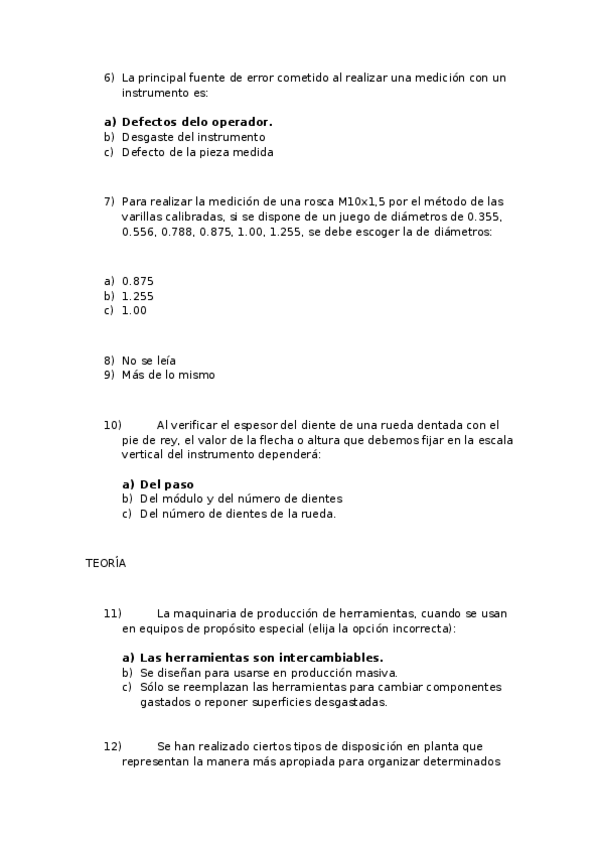 6) La principal fuente de error cometido al realizar una medición con un instrumento es:

a) Defectos delo operador.
b) Desgaste del instrumento
c) Defecto de la pieza medida

7) Para realizar la medición de una rosca M10x1,5 por el método de las varillas calibradas, si se dispone de un juego de diámetros de 0.355, 0.556, 0.788, 0.875, 1.00, 1.255, se debe escoger la de diámetros:

a) 0.875
b) 1.255
c) 1.00

8) No se leía
9) Más de lo mismo

10) Al verificar el espesor del diente de una rueda dentada con el pie de rey, el valor de la flecha o altura que debemos fijar en la escala vertical del instrumento dependerá:

a) Del paso
b) Del módulo y del número de dientes
c) Del número de dientes de la rueda.

TEORÍA

11) La maquinaria de producción de herramientas, cuando se usan en equipos de propósito especial (elija la opción incorrecta):

a) Las herramientas son intercambiables.
b) Se diseñan para usarse en producción masiva.
c) Sólo se reemplazan las herramientas para cambiar componentes gastados o reponer superficies desgastadas.

12) Se han realizado ciertos tipos de disposición en planta que representan la manera más apropiada para organizar determinados